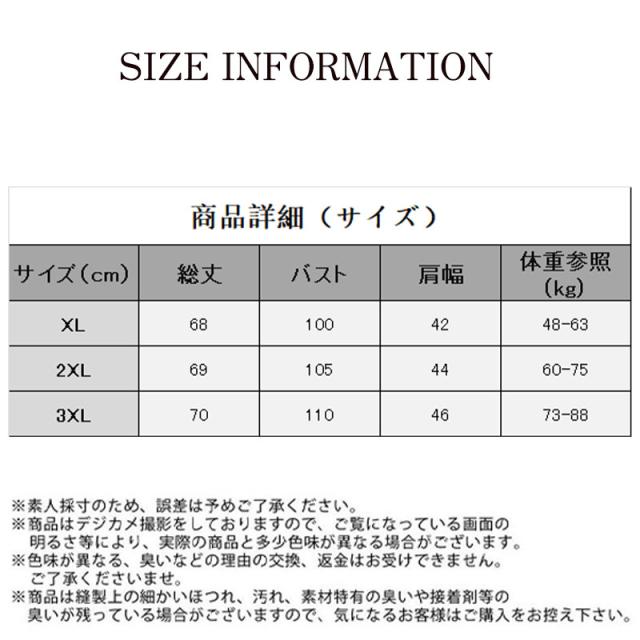 SIZE INFORMATION

商品詳細（サイズ）

| サイズ（cm） | 総丈 | バスト | 肩幅 | 体重参照（kg） |
|---|---|---|---|---|
| XL | 68 | 100 | 42 | 48-63 |
| 2XL | 69 | 105 | 44 | 60-75 |
| 3XL | 70 | 110 | 46 | 73-88 |

※素人採寸のため、誤差は予めご了承ください。
※商品はデジカメ撮影をしておりますので、ご覧になっている画面の明るさ等により、実際の商品と多少色味が異なる場合がございます。
※色味が異なる、臭いなどの理由の交換、返金はお受けできません。ご了承くださいませ。
※商品は縫製上の細かいほつれ、汚れ、素材特有の臭いや接着剤等の臭いが残っている場合がございますので、気になるお客様はご購入をお控え下さい。